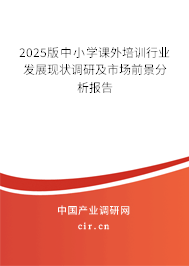 2025版中小学课外培训行业发展现状调研及市场前景分析报告

中国产业调研网

cir.cn